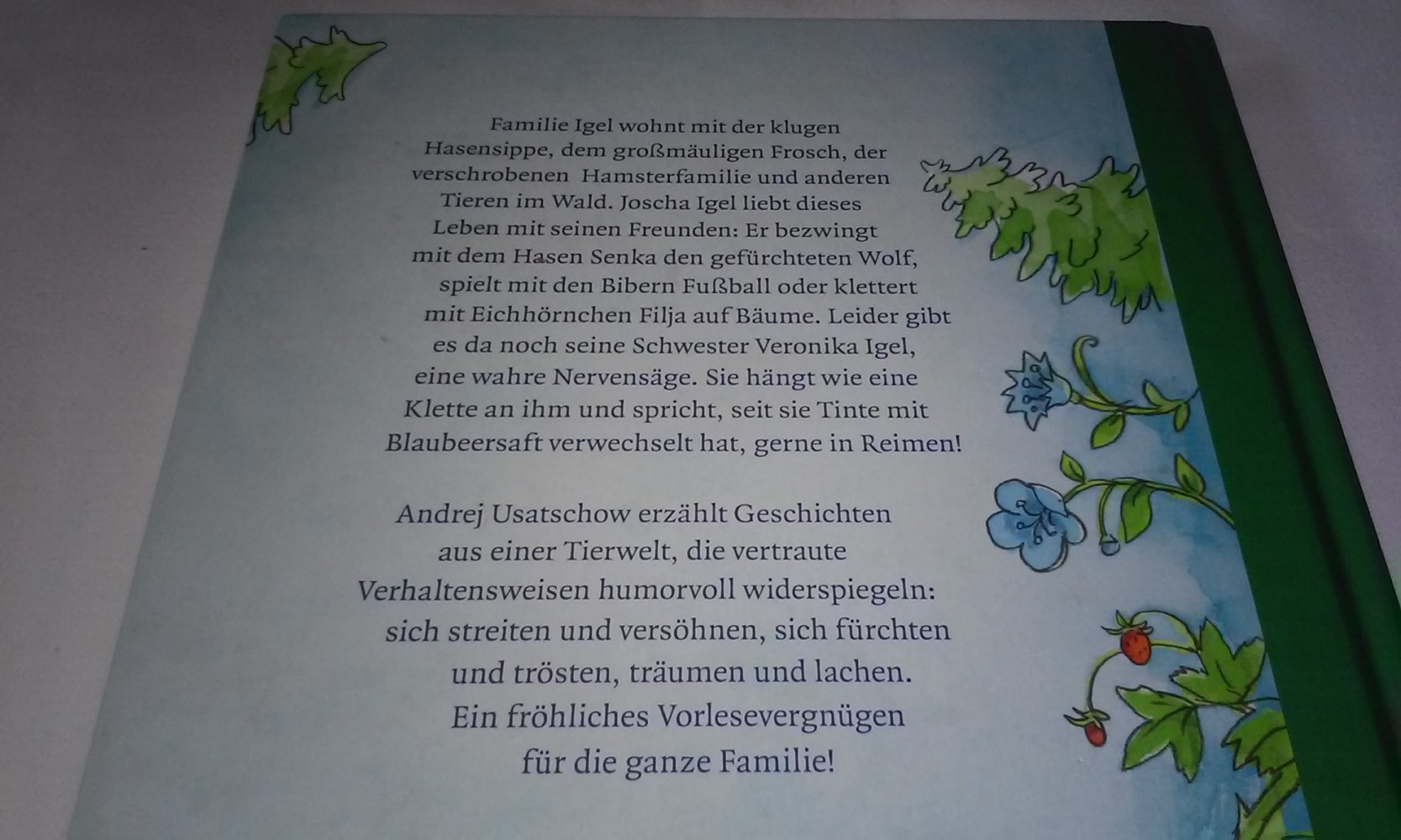 Familie Igel wohnt mit der klugen Hasensippe, dem großmäuligen Frosch, der verschrobenen Hamsterfamilie und anderen Tieren im Wald. Joscha Igel liebt dieses Leben mit seinen Freunden: Er bezwingt mit dem Hasen Senka den gefürchteten Wolf, spielt mit den Bibern Fußball oder klettert mit Eichhörnchen Filja auf Bäume. Leider gibt es da noch seine Schwester Veronika Igel, eine wahre Nervensäge. Sie hängt wie eine Klette an ihm und spricht, seit sie Tinte mit Blaubeersaft verwechselt hat, gerne in Reimen!

Andrej Usatschow erzählt Geschichten aus einer Tierwelt, die vertraute Verhaltensweisen humorvoll widerspiegeln: sich streiten und versöhnen, sich fürchten und trösten, träumen und lachen. Ein fröhliches Vorlesevergnügen für die ganze Familie!